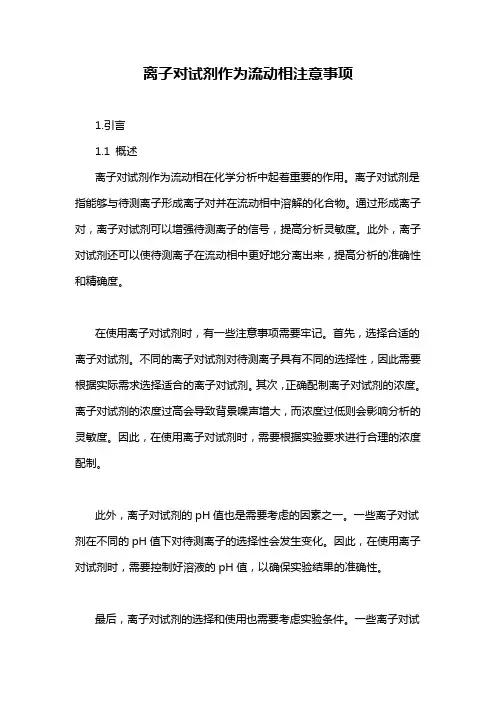 离子对试剂作为流动相注意事项

1.引言

1.1 概述

离子对试剂作为流动相在化学分析中起着重要的作用。离子对试剂是指能够与待测离子形成离子对并在流动相中溶解的化合物。通过形成离子对，离子对试剂可以增强待测离子的信号，提高分析灵敏度。此外，离子对试剂还可以使待测离子在流动相中更好地分离出来，提高分析的准确性和精确度。

在使用离子对试剂时，有一些注意事项需要牢记。首先，选择合适的离子对试剂。不同的离子对试剂对待测离子具有不同的选择性，因此需要根据实际需求选择适合的离子对试剂。其次，正确配制离子对试剂的浓度。离子对试剂的浓度过高会导致背景噪声增大，而浓度过低则会影响分析的灵敏度。因此，在使用离子对试剂时，需要根据实验要求进行合理的浓度配制。

此外，离子对试剂的 pH 值也是需要考虑的因素之一。一些离子对试剂在不同的 pH 值下对待测离子的选择性会发生变化。因此，在使用离子对试剂时，需要控制好溶液的 pH 值，以确保实验结果的准确性。

最后，离子对试剂的选择和使用也需要考虑实验条件。一些离子对试